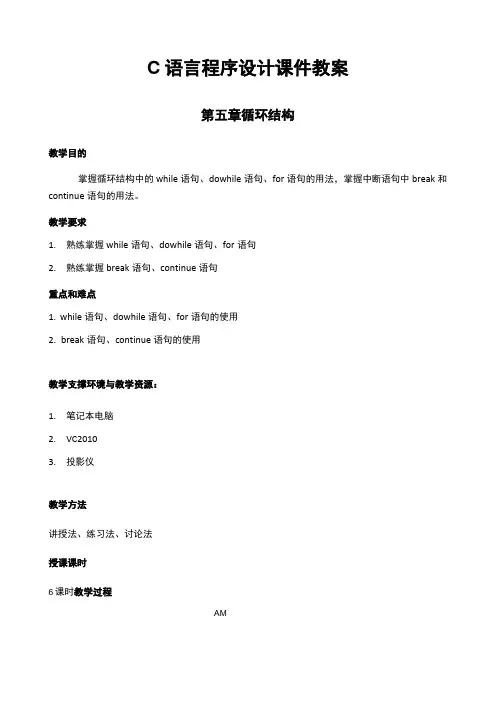 C 语言程序设计课件教案

第五章循环结构

教学目的

掌握循环结构中的 while 语句、dowhile 语句、for 语句的用法，掌握中断语句中 break 和 continue 语句的用法。

教学要求

1. 熟练掌握 while 语句、dowhile 语句、for 语句

2. 熟练掌握 break 语句、continue 语句

重点和难点

1. while 语句、dowhile 语句、for 语句的使用

2. break 语句、continue 语句的使用

教学支撑环境与教学资源：

1. 笔记本电脑

2. VC2010

3. 投影仪

教学方法

讲授法、练习法、讨论法

授课课时

6 课时教学过程

AM